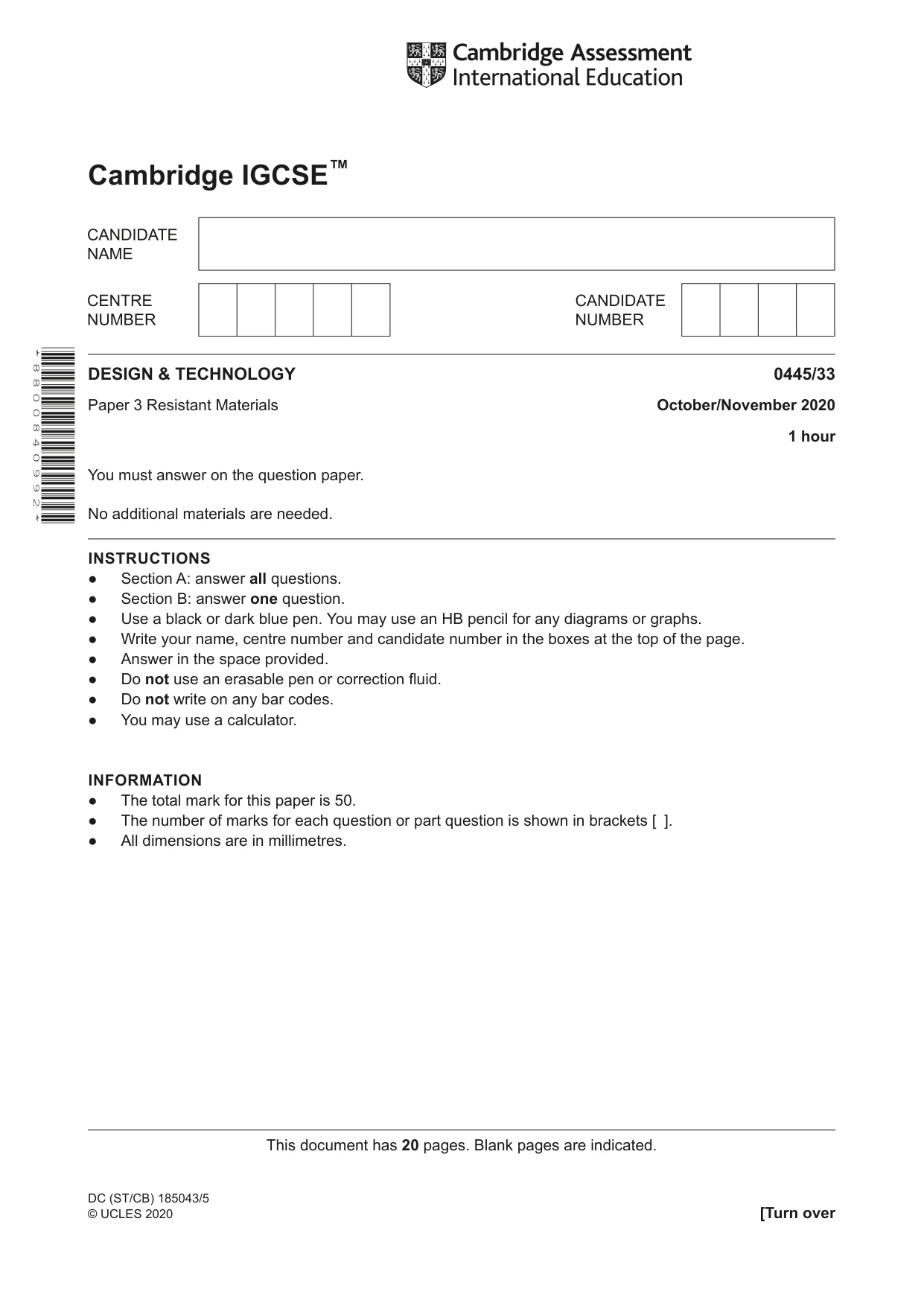 Cambridge Assessment International Education

Cambridge IGCSE™

CANDIDATE NAME

CENTRE NUMBER

CANDIDATE NUMBER

*8800840992*

DESIGN & TECHNOLOGY
0445/33

Paper 3 Resistant Materials
October/November 2020

1 hour

You must answer on the question paper.

No additional materials are needed.

INSTRUCTIONS
• Section A: answer all questions.
• Section B: answer one question.
• Use a black or dark blue pen. You may use an HB pencil for any diagrams or graphs.
• Write your name, centre number and candidate number in the boxes at the top of the page.
• Answer in the space provided.
• Do not use an erasable pen or correction fluid.
• Do not write on any bar codes.
• You may use a calculator.

INFORMATION
• The total mark for this paper is 50.
• The number of marks for each question or part question is shown in brackets [ ].
• All dimensions are in millimetres.

This document has 20 pages. Blank pages are indicated.

DC (ST/CB) 185043/5
© UCLES 2020
[Turn over